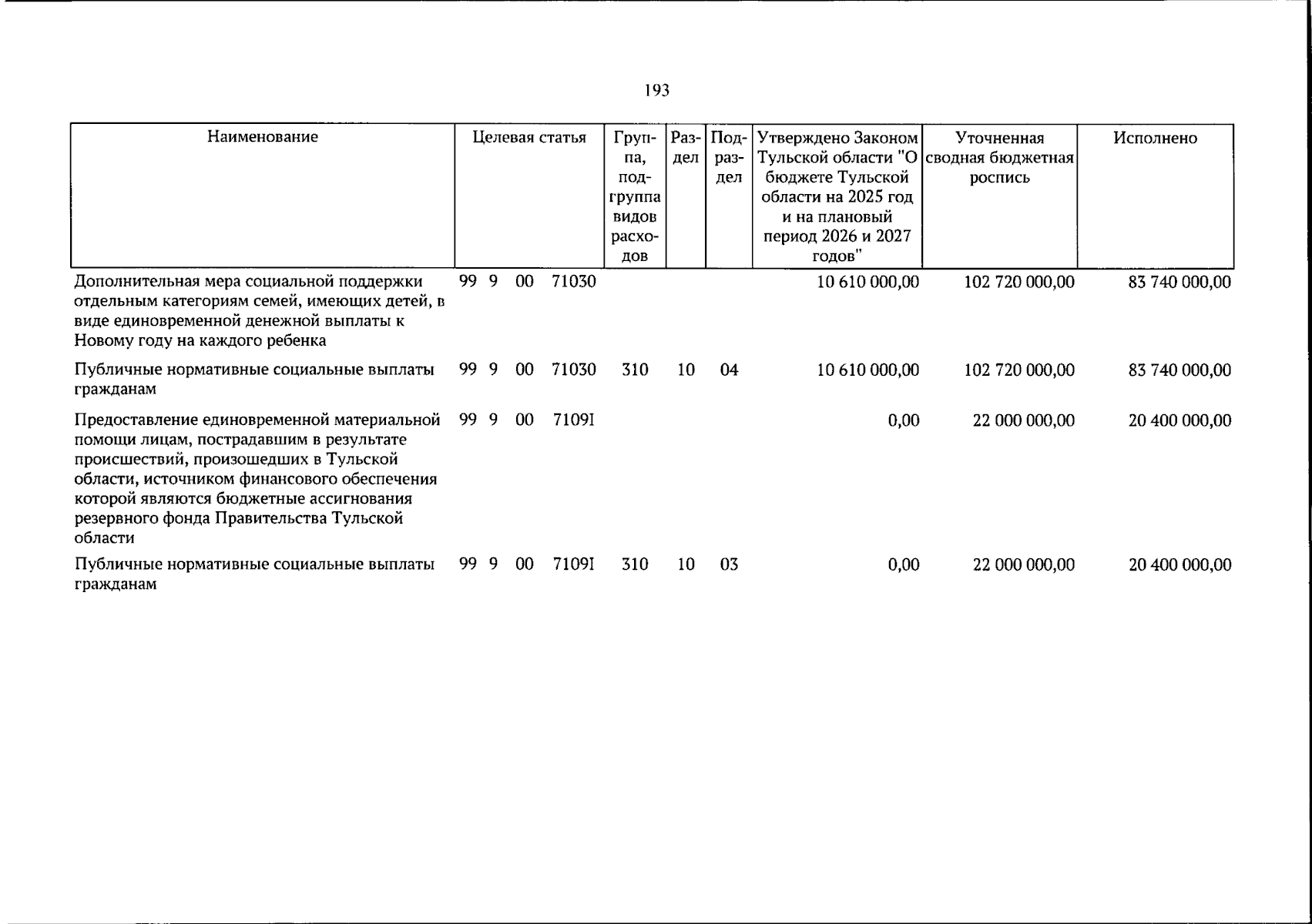 193

| Наименование | Целевая статья | Группа, подгруппа видов расходов | Раздел | Подраздел | Утверждено Законом Тульской области "О бюджете Тульской области на 2025 год и на плановый период 2026 и 2027 годов" | Уточненная сводная бюджетная роспись | Исполнено |
|---|---|---|---|---|---|---|---|
| Дополнительная мера социальной поддержки отдельным категориям семей, имеющих детей, в виде единовременной денежной выплаты к Новому году на каждого ребенка | 99 9 00 71030 | | | | 10 610 000,00 | 102 720 000,00 | 83 740 000,00 |
| Публичные нормативные социальные выплаты гражданам | 99 9 00 71030 | 310 | 10 | 04 | 10 610 000,00 | 102 720 000,00 | 83 740 000,00 |
| Предоставление единовременной материальной помощи лицам, пострадавшим в результате происшествий, произошедших в Тульской области, источником финансового обеспечения которой являются бюджетные ассигнования резервного фонда Правительства Тульской области | 99 9 00 7109I | | | | 0,00 | 22 000 000,00 | 20 400 000,00 |
| Публичные нормативные социальные выплаты гражданам | 99 9 00 7109I | 310 | 10 | 03 | 0,00 | 22 000 000,00 | 20 400 000,00 |